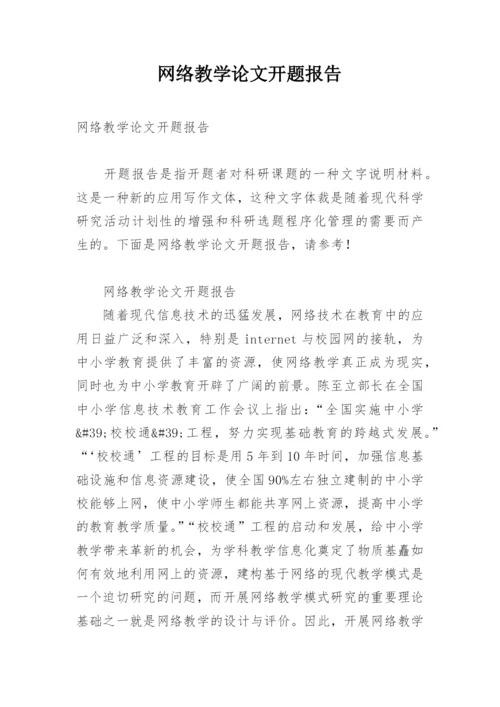 网络教学论文开题报告

网络教学论文开题报告

开题报告是指开题者对科研课题的一种文字说明材料。这是一种新的应用写作文体，这种文字体裁是随着现代科学研究活动计划性的增强和科研选题程序化管理的需要而产生的。下面是网络教学论文开题报告，请参考！

网络教学论文开题报告

随着现代信息技术的迅猛发展，网络技术在教育中的应用日益广泛和深入，特别是 internet 与校园网的接轨，为中小学教育提供了丰富的资源，使网络教学真正成为现实，同时也为中小学教育开辟了广阔的前景。陈至立部长在全国中小学信息技术教育工作会议上指出：“全国实施中小学&#39;校校通&#39;工程，努力实现基础教育的跨越式发展。”“‘校校通’工程的目标是用 5 年到 10 年时间，加强信息基础设施和信息资源建设，使全国 90%左右独立建制的中小学校能够上网，使中小学师生都能共享网上资源，提高中小学的教育教学质量。”“校校通”工程的启动和发展，给中小学教学带来革新的机会，为学科教学信息化奠定了物质基矗如何有效地利用网上的资源，建构基于网络的现代教学模式是一个迫切研究的问题，而开展网络教学模式研究的重要理论基础之一就是网络教学的设计与评价。因此，开展网络教学